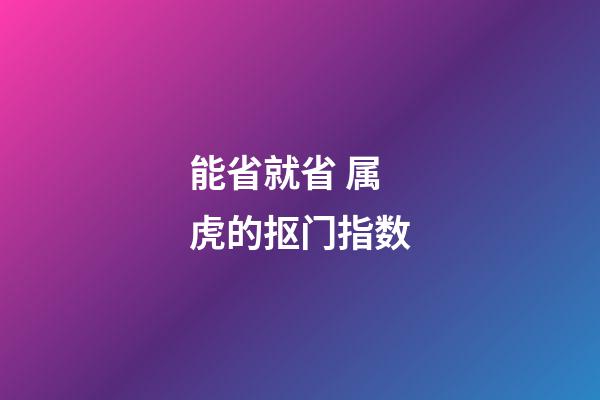 能省就省 属虎的抠门指数